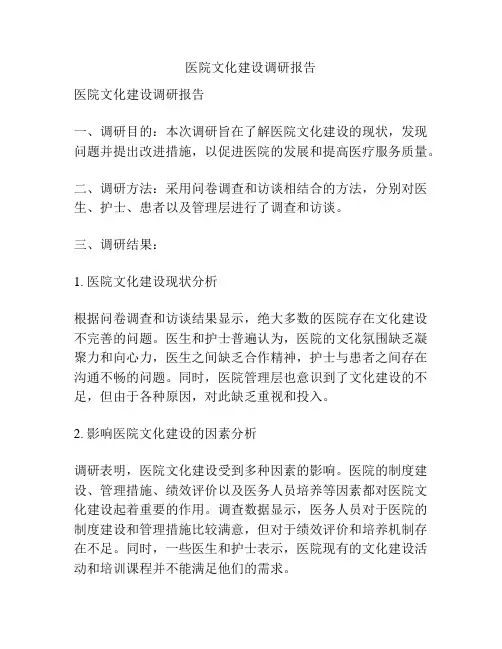 医院文化建设调研报告

医院文化建设调研报告

一、调研目的：本次调研旨在了解医院文化建设的现状，发现问题并提出改进措施，以促进医院的发展和提高医疗服务质量。

二、调研方法：采用问卷调查和访谈相结合的方法，分别对医生、护士、患者以及管理层进行了调查和访谈。

三、调研结果：

1. 医院文化建设现状分析

根据问卷调查和访谈结果显示，绝大多数的医院存在文化建设不完善的问题。医生和护士普遍认为，医院的文化氛围缺乏凝聚力和向心力，医生之间缺乏合作精神，护士与患者之间存在沟通不畅的问题。同时，医院管理层也意识到了文化建设的不足，但由于各种原因，对此缺乏重视和投入。

2. 影响医院文化建设的因素分析

调研表明，医院文化建设受到多种因素的影响。医院的制度建设、管理措施、绩效评价以及医务人员培养等因素都对医院文化建设起着重要的作用。调查数据显示，医务人员对于医院的制度建设和管理措施比较满意，但对于绩效评价和培养机制存在不足。同时，一些医生和护士表示，医院现有的文化建设活动和培训课程并不能满足他们的需求。